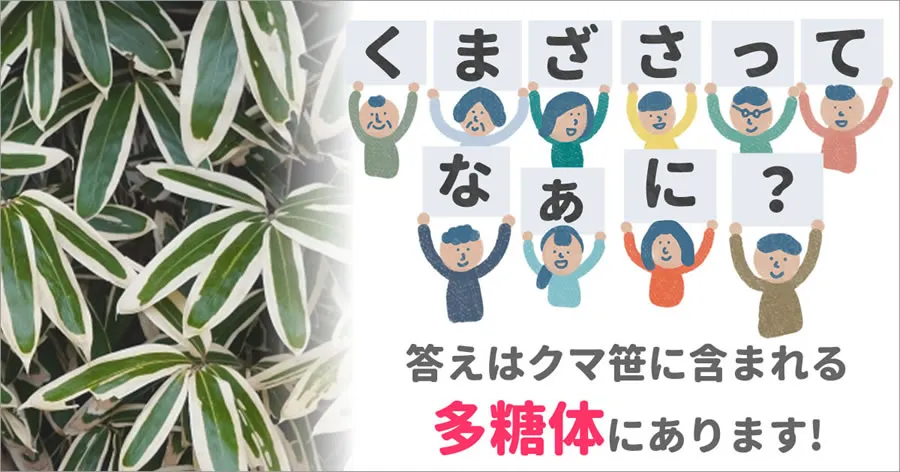 くまざさって
なぁに？

答えはクマ笹に含まれる
多糖体にあります!